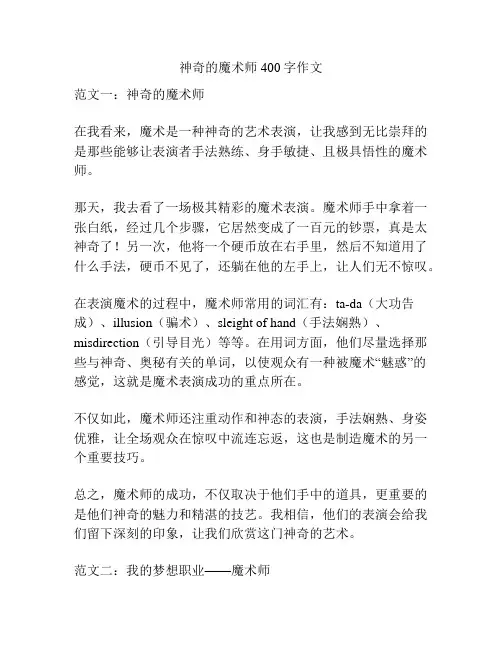 神奇的魔术师 400 字作文

范文一：神奇的魔术师

在我看来，魔术是一种神奇的艺术表演，让我感到无比崇拜的是那些能够让表演者手法熟练、身手敏捷、且极具悟性的魔术师。

那天，我去看了一场极其精彩的魔术表演。魔术师手中拿着一张白纸，经过几个步骤，它居然变成了一百元的钞票，真是太神奇了！另一次，他将一个硬币放在右手里，然后不知道用了什么手法，硬币不见了，还躺在他的左手上，让人们无不惊叹。

在表演魔术的过程中，魔术师常用的词汇有：ta-da（大功告成）、illusion（骗术）、sleight of hand（手法娴熟）、misdirection（引导目光）等等。在用词方面，他们尽量选择那些与神奇、奥秘有关的单词，以使观众有一种被魔术“魅惑”的感觉，这就是魔术表演成功的重点所在。

不仅如此，魔术师还注重动作和神态的表演，手法娴熟、身姿优雅，让全场观众在惊叹中流连忘返，这也是制造魔术的另一个重要技巧。

总之，魔术师的成功，不仅取决于他们手中的道具，更重要的是他们神奇的魅力和精湛的技艺。我相信，他们的表演会给我们留下深刻的印象，让我们欣赏这门神奇的艺术。

范文二：我的梦想职业——魔术师